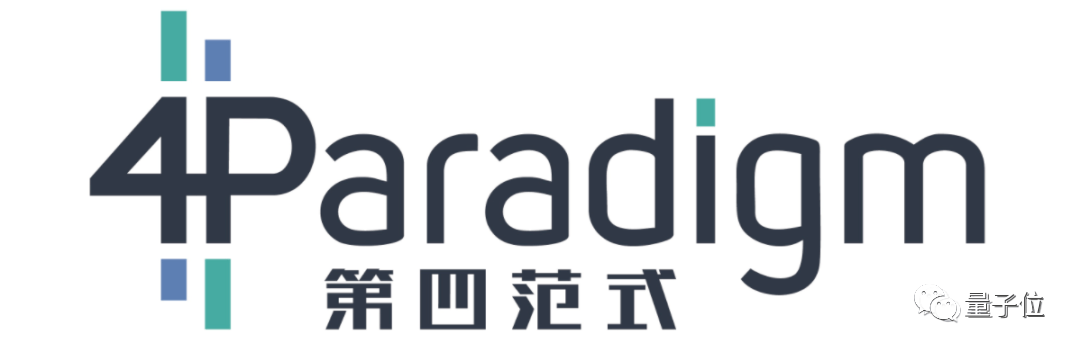 4Paradigm
第四范式

量子位